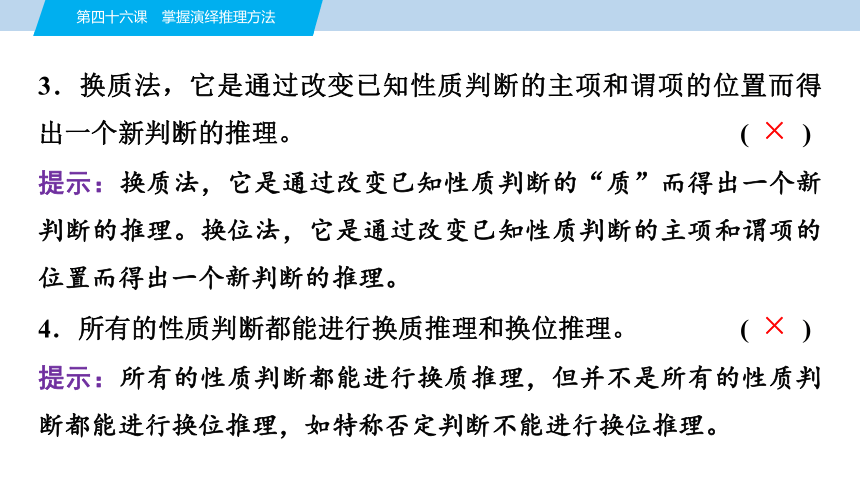 第四十六课　掌握演绎推理方法

3．换质法，它是通过改变已知性质判断的主项和谓项的位置而得出一个新判断的推理。 ( × )

提示：换质法，它是通过改变已知性质判断的“质”而得出一个新判断的推理。换位法，它是通过改变已知性质判断的主项和谓项的位置而得出一个新判断的推理。

4．所有的性质判断都能进行换质推理和换位推理。 ( × )

提示：所有的性质判断都能进行换质推理，但并不是所有的性质判断都能进行换位推理，如特称否定判断不能进行换位推理。